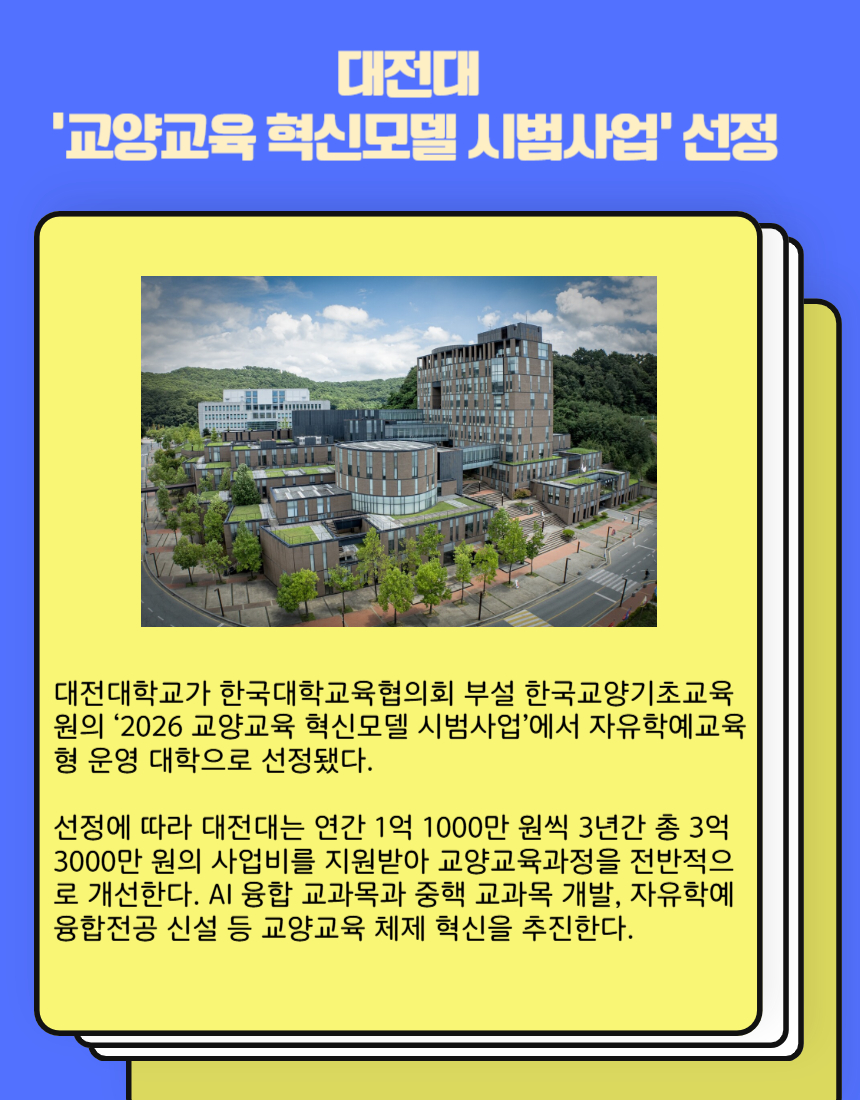 대전대
'교양교육 혁신모델 시범사업' 선정

대전대학교가 한국대학교육협의회 부설 한국교양기초교육원의 ‘2026 교양교육 혁신모델 시범사업’에서 자유학예교육형 운영 대학으로 선정됐다.

선정에 따라 대전대는 연간 1억 1000만 원씩 3년간 총 3억 3000만 원의 사업비를 지원받아 교양교육과정을 전반적으로 개선한다. AI 융합 교과목과 중핵 교과목 개발, 자유학예 융합전공 신설 등 교양교육 체제 혁신을 추진한다.